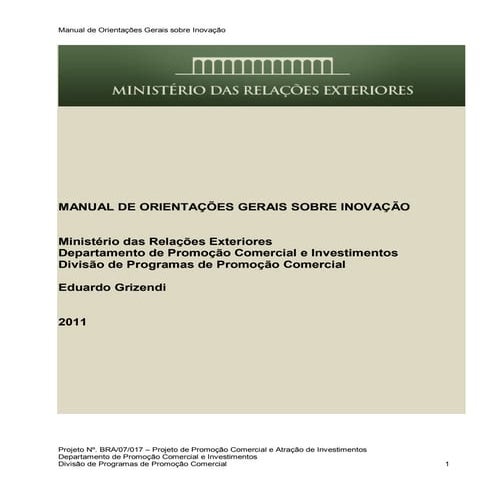 Manual de Orientações Gerais sobre Inovação

MINISTÉRIO DAS RELAÇÕES EXTERIORES

MANUAL DE ORIENTAÇÕES GERAIS SOBRE INOVAÇÃO

Ministério das Relações Exteriores
Departamento de Promoção Comercial e Investimentos
Divisão de Programas de Promoção Comercial

Eduardo Grizendi

2011

Projeto Nº. BRA/07/017 – Projeto de Promoção Comercial e Atração de Investimentos
Departamento de Promoção Comercial e Investimentos
Divisão de Programas de Promoção Comercial

1